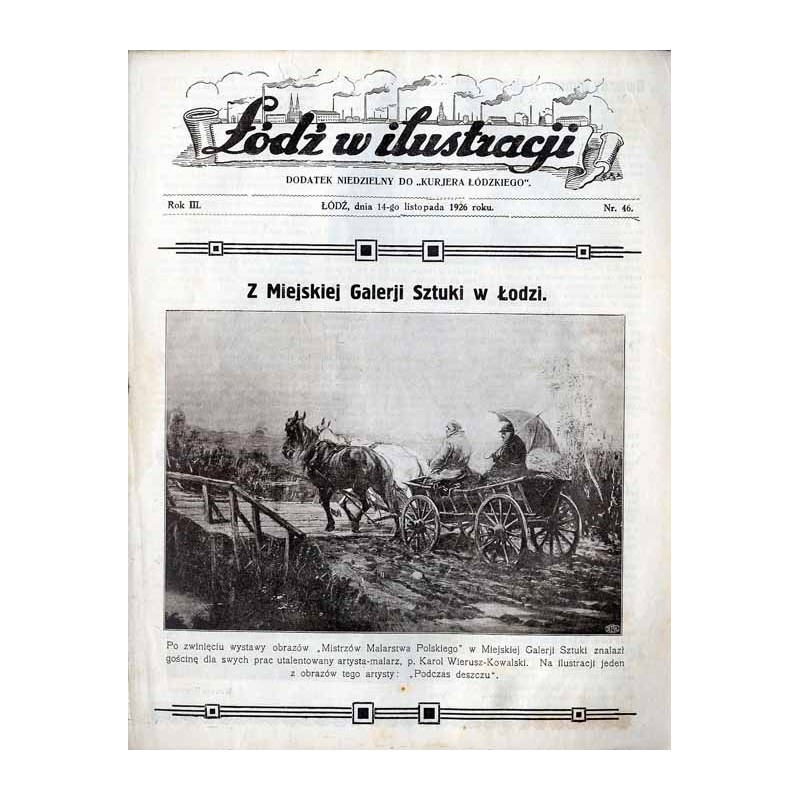 Łódź w ilustracji

DODATEK NIEDZIELNY DO „KURJERA ŁÓDZKIEGO".

Rok III. ŁÓDŹ, dnia 14-go listopada 1926 roku. Nr. 46.

Z Miejskiej Galerji Sztuki w Łodzi.

Po zwinięciu wystawy obrazów „Mistrzów Malarstwa Polskiego" w Miejskiej Galerji Sztuki znalazł gościnę dla swych prac utalentowany artysta-malarz, p. Karol Wierusz-Kowalski. Na ilustracji jeden z obrazów tego artysty: „Podczas deszczu".